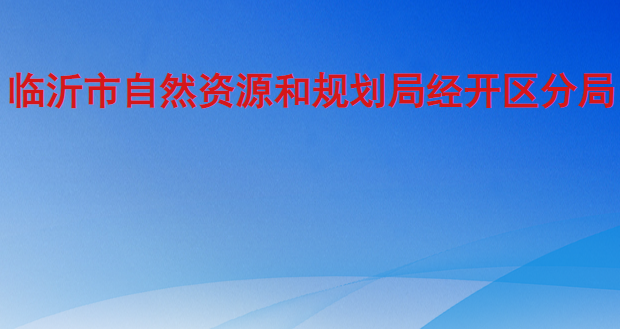 临沂市自然资源和规划局经开区分局